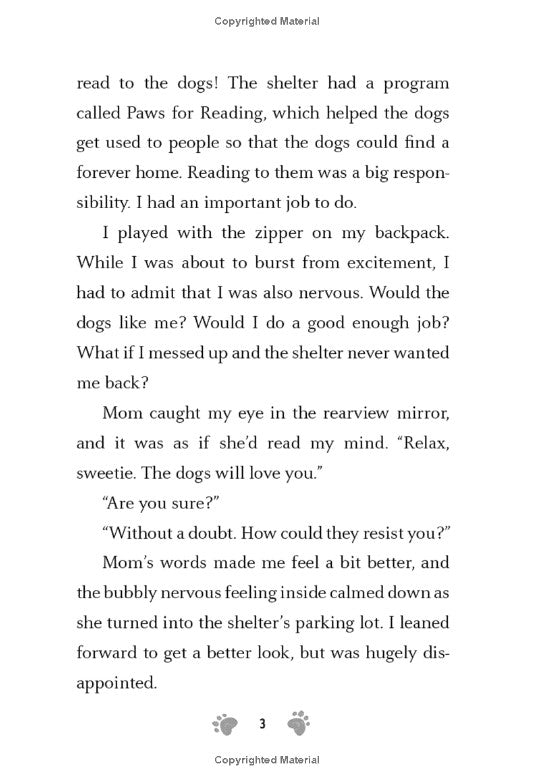 Copyrighted Material

read to the dogs! The shelter had a program called Paws for Reading, which helped the dogs get used to people so that the dogs could find a forever home. Reading to them was a big responsibility. I had an important job to do.

I played with the zipper on my backpack. While I was about to burst from excitement, I had to admit that I was also nervous. Would the dogs like me? Would I do a good enough job? What if I messed up and the shelter never wanted me back?

Mom caught my eye in the rearview mirror, and it was as if she'd read my mind. "Relax, sweetie. The dogs will love you."

"Are you sure?"

"Without a doubt. How could they resist you?"

Mom's words made me feel a bit better, and the bubbly nervous feeling inside calmed down as she turned into the shelter's parking lot. I leaned forward to get a better look, but was hugely disappointed.

3

Copyrighted Material